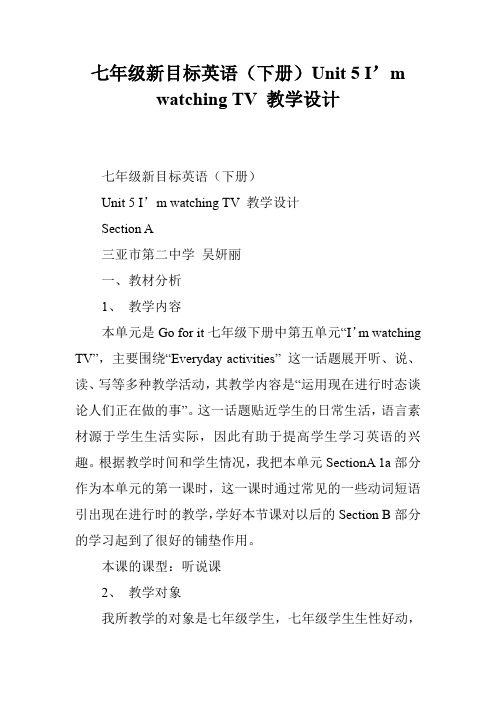 七年级新目标英语（下册）Unit 5 I’m watching TV 教学设计

七年级新目标英语（下册）

Unit 5 I’m watching TV 教学设计

Section A

三亚市第二中学 吴妍丽

一、教材分析

1、 教学内容

本单元是 Go for it 七年级下册中第五单元“I’m watching TV”，主要围绕“Everyday activities” 这一话题展开听、说、读、写等多种教学活动，其教学内容是“运用现在进行时态谈论人们正在做的事”。这一话题贴近学生的日常生活，语言素材源于学生生活实际，因此有助于提高学生学习英语的兴趣。根据教学时间和学生情况，我把本单元 SectionA 1a 部分作为本单元的第一课时，这一课时通过常见的一些动词短语引出现在进行时的教学，学好本节课对以后的 Section B 部分的学习起到了很好的铺垫作用。

本课的课型：听说课

2、 教学对象

我所教学的对象是七年级学生，七年级学生生性好动，